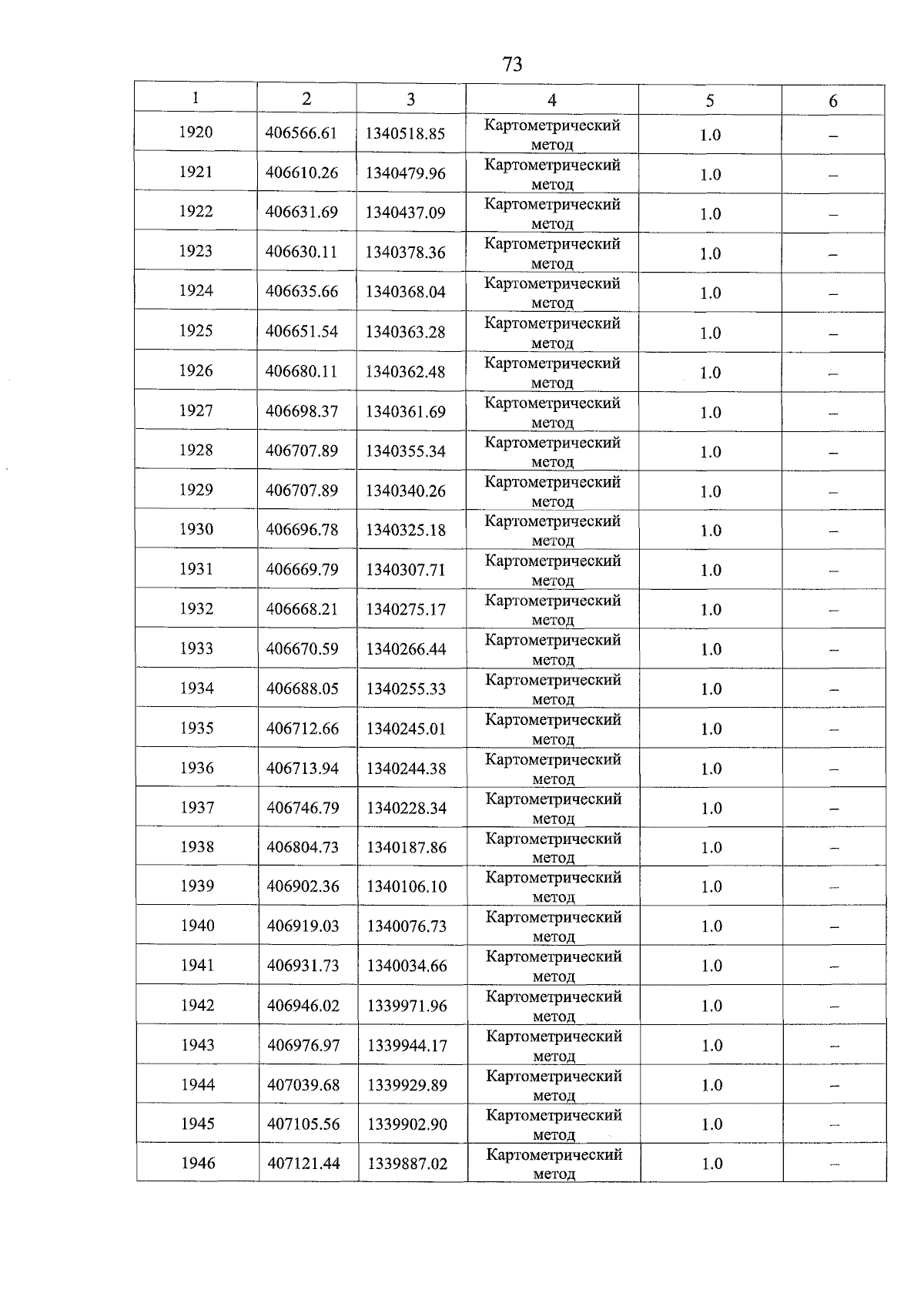 73

| 1 | 2 | 3 | 4 | 5 | 6 |
|---|---|---|---|---|---|
| 1920 | 406566.61 | 1340518.85 | Картометрический метод | 1.0 | – |
| 1921 | 406610.26 | 1340479.96 | Картометрический метод | 1.0 | – |
| 1922 | 406631.69 | 1340437.09 | Картометрический метод | 1.0 | – |
| 1923 | 406630.11 | 1340378.36 | Картометрический метод | 1.0 | – |
| 1924 | 406635.66 | 1340368.04 | Картометрический метод | 1.0 | – |
| 1925 | 406651.54 | 1340363.28 | Картометрический метод | 1.0 | – |
| 1926 | 406680.11 | 1340362.48 | Картометрический метод | 1.0 | – |
| 1927 | 406698.37 | 1340361.69 | Картометрический метод | 1.0 | – |
| 1928 | 406707.89 | 1340355.34 | Картометрический метод | 1.0 | – |
| 1929 | 406707.89 | 1340340.26 | Картометрический метод | 1.0 | – |
| 1930 | 406696.78 | 1340325.18 | Картометрический метод | 1.0 | – |
| 1931 | 406669.79 | 1340307.71 | Картометрический метод | 1.0 | – |
| 1932 | 406668.21 | 1340275.17 | Картометрический метод | 1.0 | – |
| 1933 | 406670.59 | 1340266.44 | Картометрический метод | 1.0 | – |
| 1934 | 406688.05 | 1340255.33 | Картометрический метод | 1.0 | – |
| 1935 | 406712.66 | 1340245.01 | Картометрический метод | 1.0 | – |
| 1936 | 406713.94 | 1340244.38 | Картометрический метод | 1.0 | – |
| 1937 | 406746.79 | 1340228.34 | Картометрический метод | 1.0 | – |
| 1938 | 406804.73 | 1340187.86 | Картометрический метод | 1.0 | – |
| 1939 | 406902.36 | 1340106.10 | Картометрический метод | 1.0 | – |
| 1940 | 406919.03 | 1340076.73 | Картометрический метод | 1.0 | – |
| 1941 | 406931.73 | 1340034.66 | Картометрический метод | 1.0 | – |
| 1942 | 406946.02 | 1339971.96 | Картометрический метод | 1.0 | – |
| 1943 | 406976.97 | 1339944.17 | Картометрический метод | 1.0 | – |
| 1944 | 407039.68 | 1339929.89 | Картометрический метод | 1.0 | – |
| 1945 | 407105.56 | 1339902.90 | Картометрический метод | 1.0 | – |
| 1946 | 407121.44 | 1339887.02 | Картометрический метод | 1.0 | – |